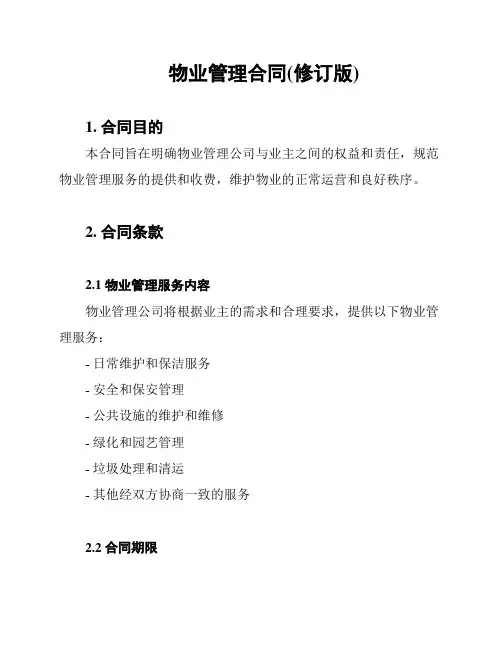 物业管理合同(修订版)

1. 合同目的

本合同旨在明确物业管理公司与业主之间的权益和责任，规范物业管理服务的提供和收费，维护物业的正常运营和良好秩序。

2. 合同条款

2.1 物业管理服务内容

物业管理公司将根据业主的需求和合理要求，提供以下物业管理服务：

- 日常维护和保洁服务

- 安全和保安管理

- 公共设施的维护和维修

- 绿化和园艺管理

- 垃圾处理和清运

- 其他经双方协商一致的服务

2.2 合同期限